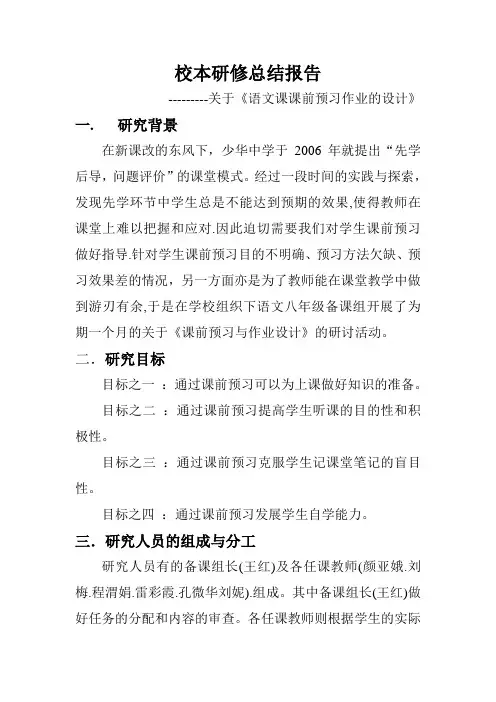 校本研修总结报告

---------关于《语文课课前预习作业的设计》

一.　研究背景

在新课改的东风下，少华中学于 2006 年就提出“先学后导，问题评价”的课堂模式。经过一段时间的实践与探索，发现先学环节中学生总是不能达到预期的效果,使得教师在课堂上难以把握和应对.因此迫切需要我们对学生课前预习做好指导.针对学生课前预习目的不明确、预习方法欠缺、预习效果差的情况，另一方面亦是为了教师能在课堂教学中做到游刃有余,于是在学校组织下语文八年级备课组开展了为期一个月的关于《课前预习与作业设计》的研讨活动。

二．研究目标

目标之一 ：通过课前预习可以为上课做好知识的准备。

目标之二 ：通过课前预习提高学生听课的目的性和积极性。

目标之三 ：通过课前预习克服学生记课堂笔记的盲目性。

目标之四 ：通过课前预习发展学生自学能力。

三．研究人员的组成与分工

研究人员有的备课组长(王红)及各任课教师(颜亚娥.刘梅.程涓娟.雷彩霞.孔微华刘妮).组成。其中备课组长(王红)做好任务的分配和内容的审查。各任课教师则根据学生的实际